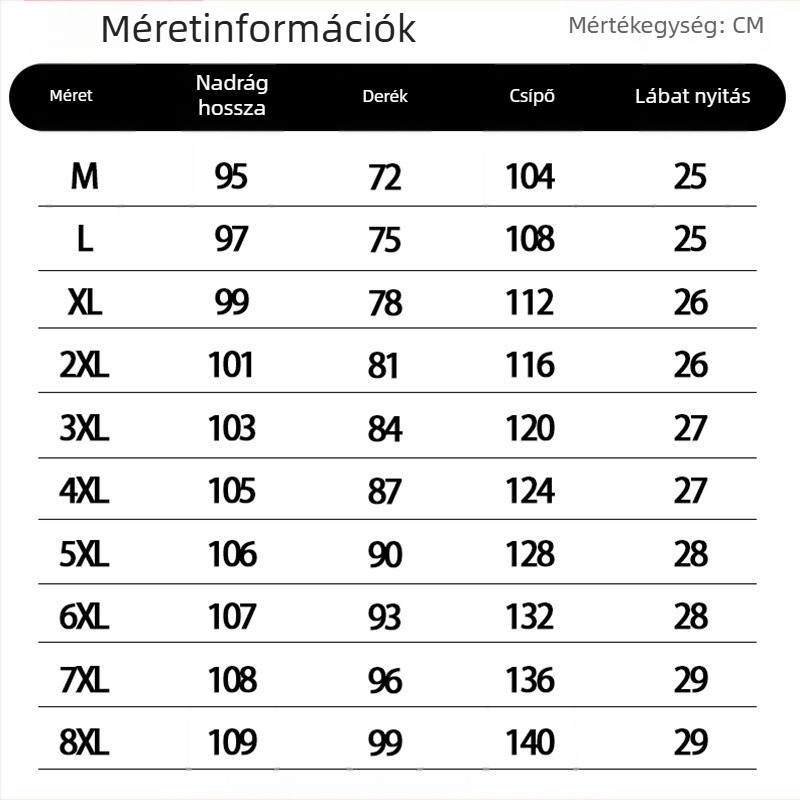 Méretinformációk

Mértékegység: CM

| Méret | Nadrág hossza | Derék | Csípő | Lábat nyitás |
|---|---|---|---|---|
| M | 95 | 72 | 104 | 25 |
| L | 97 | 75 | 108 | 25 |
| XL | 99 | 78 | 112 | 26 |
| 2XL | 101 | 81 | 116 | 26 |
| 3XL | 103 | 84 | 120 | 27 |
| 4XL | 105 | 87 | 124 | 27 |
| 5XL | 106 | 90 | 128 | 28 |
| 6XL | 107 | 93 | 132 | 28 |
| 7XL | 108 | 96 | 136 | 29 |
| 8XL | 109 | 99 | 140 | 29 |